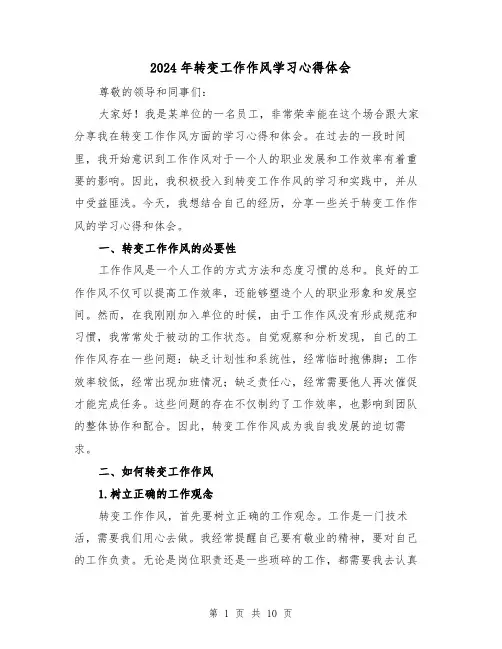 2024年转变工作作风学习心得体会

尊敬的领导和同事们：

大家好！我是某单位的一名员工，非常荣幸能在这个场合跟大家分享我在转变工作作风方面的学习心得和体会。在过去的一段时间里，我开始意识到工作作风对于一个人的职业发展和工作效率有着重要的影响。因此，我积极投入到转变工作作风的学习和实践中，并从中受益匪浅。今天，我想结合自己的经历，分享一些关于转变工作作风的学习心得和体会。

一、转变工作作风的必要性

工作作风是一个人工作的方式方法和态度习惯的总和。良好的工作作风不仅可以提高工作效率，还能够塑造个人的职业形象和发展空间。然而，在我刚刚加入单位的时候，由于工作作风没有形成规范和习惯，我常常处于被动的工作状态。自觉观察和分析发现，自己的工作作风存在一些问题：缺乏计划性和系统性，经常临时抱佛脚；工作效率较低，经常出现加班情况；缺乏责任心，经常需要他人再次催促才能完成任务。这些问题的存在不仅制约了工作效率，也影响到团队的整体协作和配合。因此，转变工作作风成为我自我发展的迫切需求。

二、如何转变工作作风

1.树立正确的工作观念

转变工作作风，首先要树立正确的工作观念。工作是一门技术活，需要我们用心去做。我经常提醒自己要有敬业的精神，要对自己的工作负责。无论是岗位职责还是一些琐碎的工作，都需要我去认真

第 1 页 共 10 页